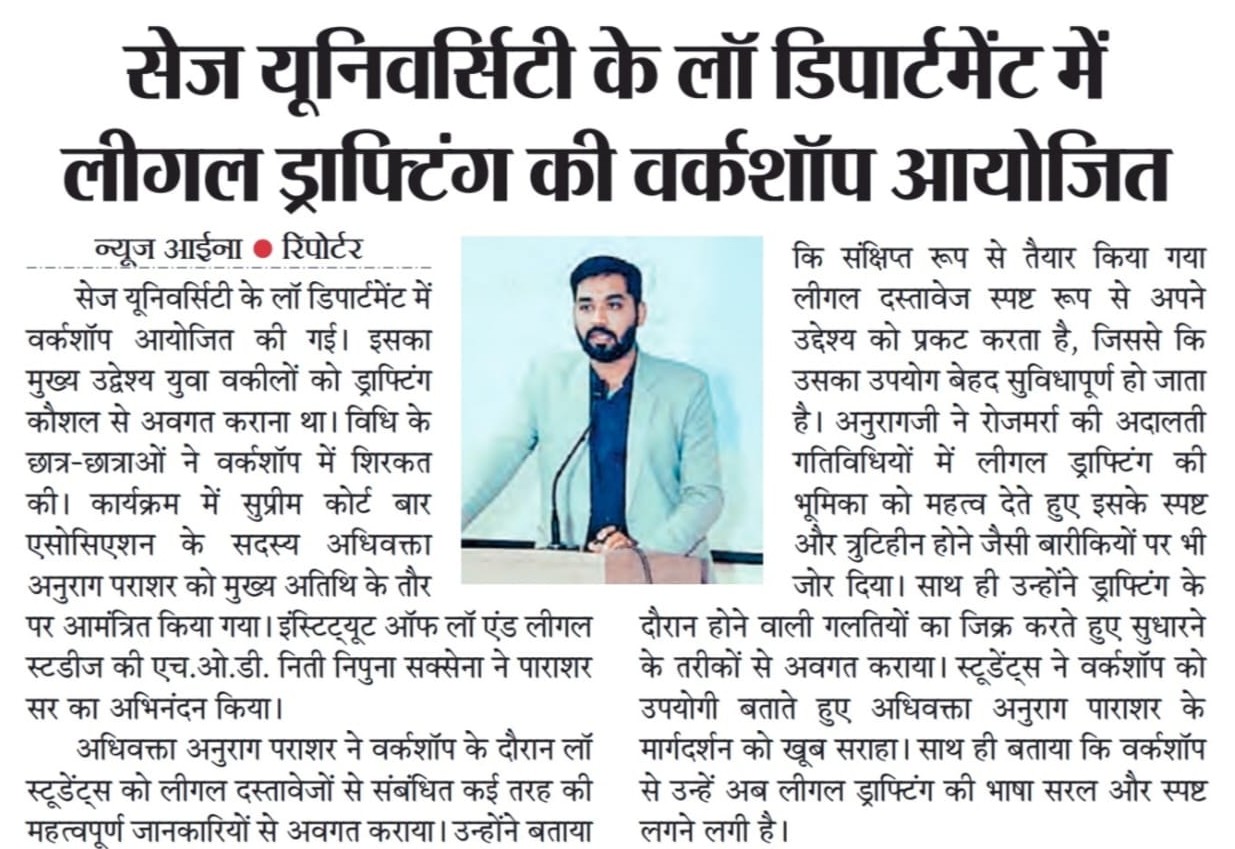 सेज यूनिवर्सिटी के लॉ डिपार्टमेंट में लीगल ड्राफ्टिंग की वर्कशॉप आयोजित

न्यूज आईना ● रिपोर्टर

सेज यूनिवर्सिटी के लॉ डिपार्टमेंट में वर्कशॉप आयोजित की गई। इसका मुख्य उद्देश्य युवा वकीलों को ड्राफ्टिंग कौशल से अवगत कराना था। विधि के छात्र-छात्राओं ने वर्कशॉप में शिरकत की। कार्यक्रम में सुप्रीम कोर्ट बार एसोसिएशन के सदस्य अधिवक्ता अनुराग पराशर को मुख्य अतिथि के तौर पर आमंत्रित किया गया। इंस्टिट्यूट ऑफ लॉ एंड लीगल स्टडीज की एच.ओ.डी. निती निपुना सक्सेना ने पाराशर सर का अभिनंदन किया।

अधिवक्ता अनुराग पराशर ने वर्कशॉप के दौरान लॉ स्टूडेंट्स को लीगल दस्तावेजों से संबंधित कई तरह की महत्वपूर्ण जानकारियों से अवगत कराया। उन्होंने बताया कि संक्षिप्त रूप से तैयार किया गया लीगल दस्तावेज स्पष्ट रूप से अपने उद्देश्य को प्रकट करता है, जिससे कि उसका उपयोग बेहद सुविधापूर्ण हो जाता है। अनुरागजी ने रोजमर्रा की अदालती गतिविधियों में लीगल ड्राफ्टिंग की भूमिका को महत्व देते हुए इसके स्पष्ट और त्रुटिहीन होने जैसी बारीकियों पर भी जोर दिया। साथ ही उन्होंने ड्राफ्टिंग के दौरान होने वाली गलतियों का जिक्र करते हुए सुधारने के तरीकों से अवगत कराया। स्टूडेंट्स ने वर्कशॉप को उपयोगी बताते हुए अधिवक्ता अनुराग पाराशर के मार्गदर्शन को खूब सराहा। साथ ही बताया कि वर्कशॉप से उन्हें अब लीगल ड्राफ्टिंग की भाषा सरल और स्पष्ट लगने लगी है।